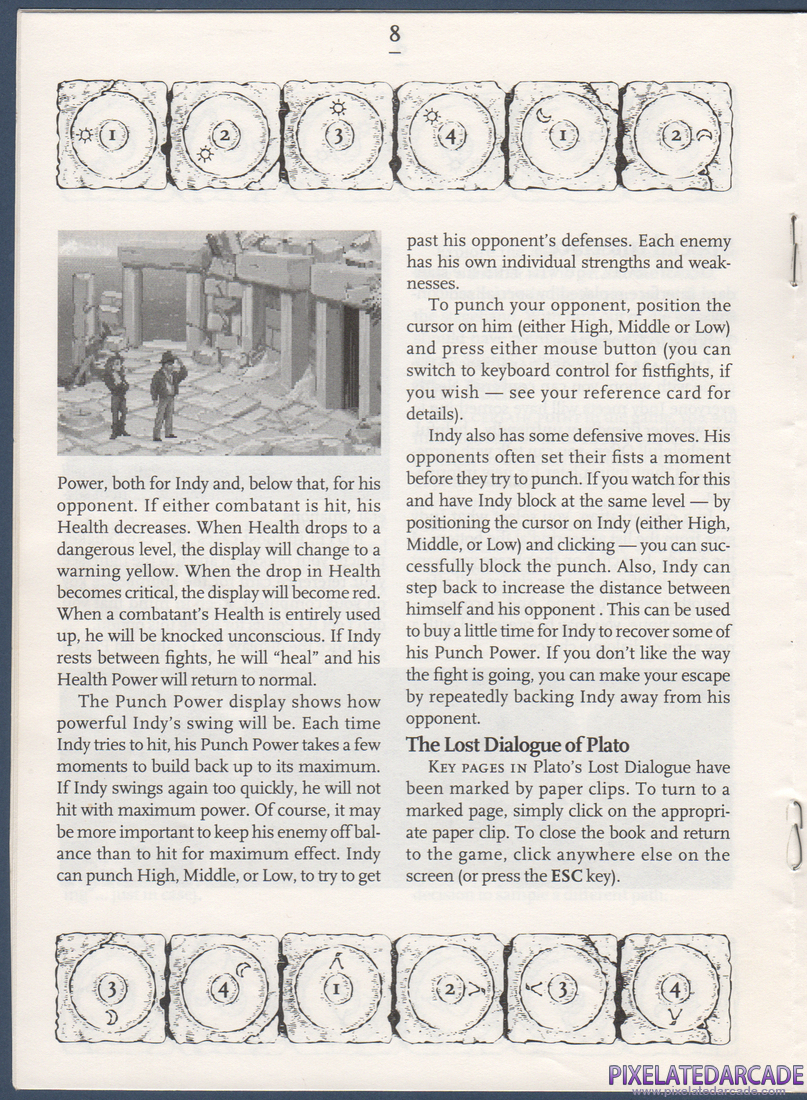 8

1 2 3 4 1 2

Power, both for Indy and, below that, for his opponent. If either combatant is hit, his Health decreases. When Health drops to a dangerous level, the display will change to a warning yellow. When the drop in Health becomes critical, the display will become red. When a combatant's Health is entirely used up, he will be knocked unconscious. If Indy rests between fights, he will "heal" and his Health Power will return to normal.

The Punch Power display shows how powerful Indy's swing will be. Each time Indy tries to hit, his Punch Power takes a few moments to build back up to its maximum. If Indy swings again too quickly, he will not hit with maximum power. Of course, it may be more important to keep his enemy off balance than to hit for maximum effect. Indy can punch High, Middle, or Low, to try to get past his opponent's defenses. Each enemy has his own individual strengths and weaknesses.

To punch your opponent, position the cursor on him (either High, Middle or Low) and press either mouse button (you can switch to keyboard control for fistfights, if you wish — see your reference card for details).

Indy also has some defensive moves. His opponents often set their fists a moment before they try to punch. If you watch for this and have Indy block at the same level — by positioning the cursor on Indy (either High, Middle, or Low) and clicking — you can successfully block the punch. Also, Indy can step back to increase the distance between himself and his opponent . This can be used to buy a little time for Indy to recover some of his Punch Power. If you don't like the way the fight is going, you can make your escape by repeatedly backing Indy away from his opponent.

The Lost Dialogue of Plato

KEY PAGES IN Plato's Lost Dialogue have been marked by paper clips. To turn to a marked page, simply click on the appropriate paper clip. To close the book and return to the game, click anywhere else on the screen (or press the ESC key).

3 4 1 2 3 4

PIXELATEDARCADE
www.pixelatedarcade.com